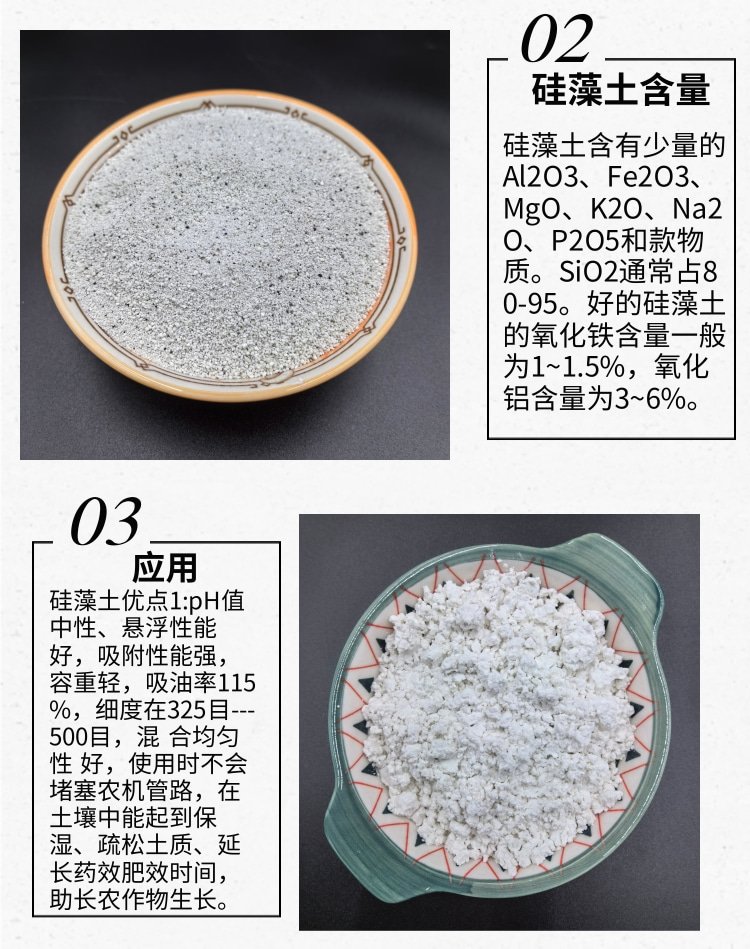 02
硅藻土含量

硅藻土含有少量的Al2O3、Fe2O3、MgO、K2O、Na2O、P2O5和款物质。SiO2通常占80-95。好的硅藻土的氧化铁含量一般为1~1.5%，氧化铝含量为3~6%。

03
应用

硅藻土优点1:pH值中性、悬浮性能好，吸附性能强，容重轻，吸油率115%，细度在325目---500目，混 合均匀性 好，使用时不会堵塞农机管路，在土壤中能起到保湿、疏松土质、延长药效肥效时间，助长农作物生长。